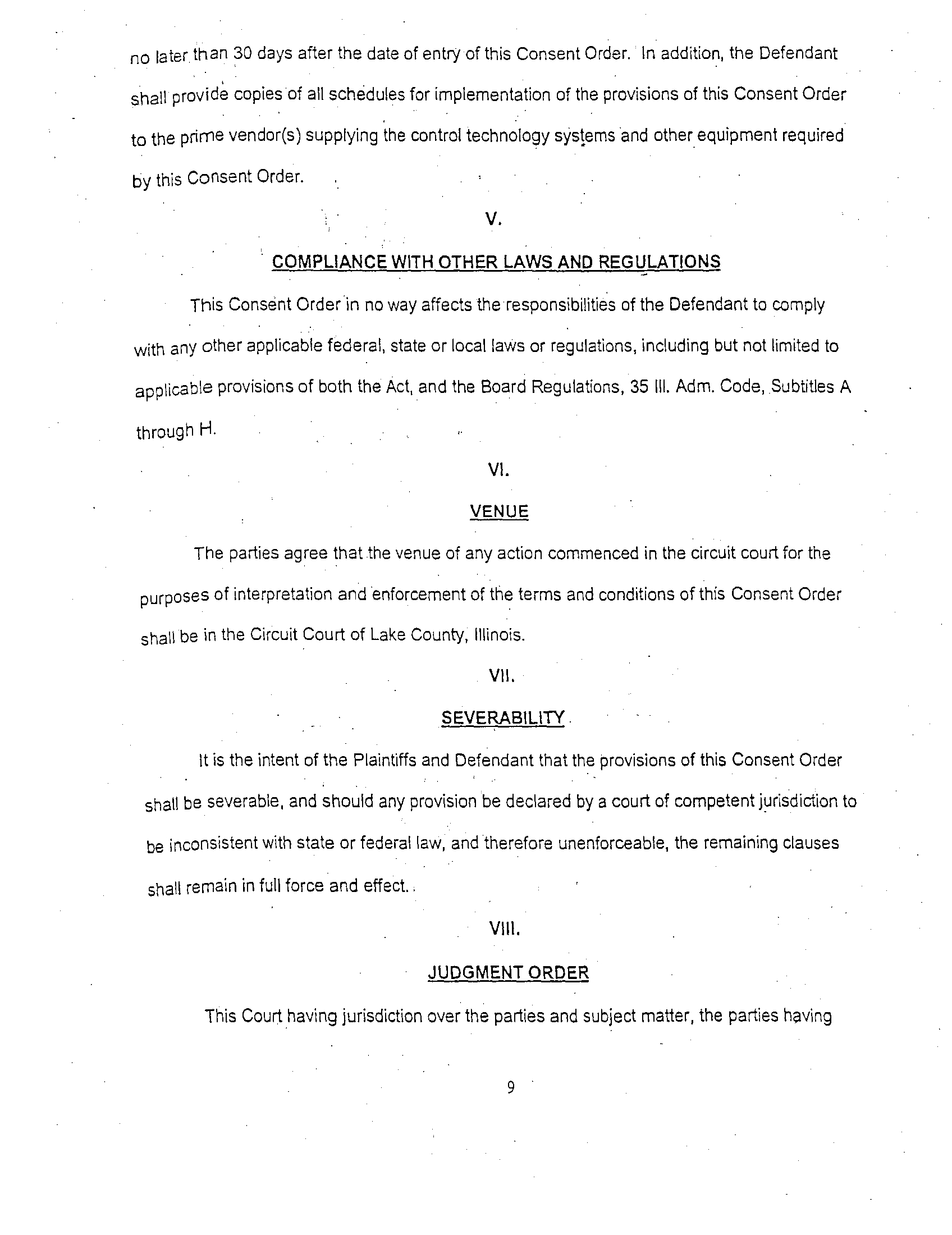 no later than 30 days after the date of entry of this Consent Order. In addition, the Defendant shall provide copies of all schedules for implementation of the provisions of this Consent Order to the prime vendor(s) supplying the control technology systems and other equipment required by this Consent Order.

V.

COMPLIANCE WITH OTHER LAWS AND REGULATIONS

This Consent Order in no way affects the responsibilities of the Defendant to comply with any other applicable federal, state or local laws or regulations, including but not limited to applicable provisions of both the Act, and the Board Regulations, 35 Ill. Adm. Code, Subtitles A through H.

VI.

VENUE

The parties agree that the venue of any action commenced in the circuit court for the purposes of interpretation and enforcement of the terms and conditions of this Consent Order shall be in the Circuit Court of Lake County, Illinois.

VII.

SEVERABILITY

It is the intent of the Plaintiffs and Defendant that the provisions of this Consent Order shall be severable, and should any provision be declared by a court of competent jurisdiction to be inconsistent with state or federal law, and therefore unenforceable, the remaining clauses shall remain in full force and effect.

VIII.

JUDGMENT ORDER

This Court having jurisdiction over the parties and subject matter, the parties having

9